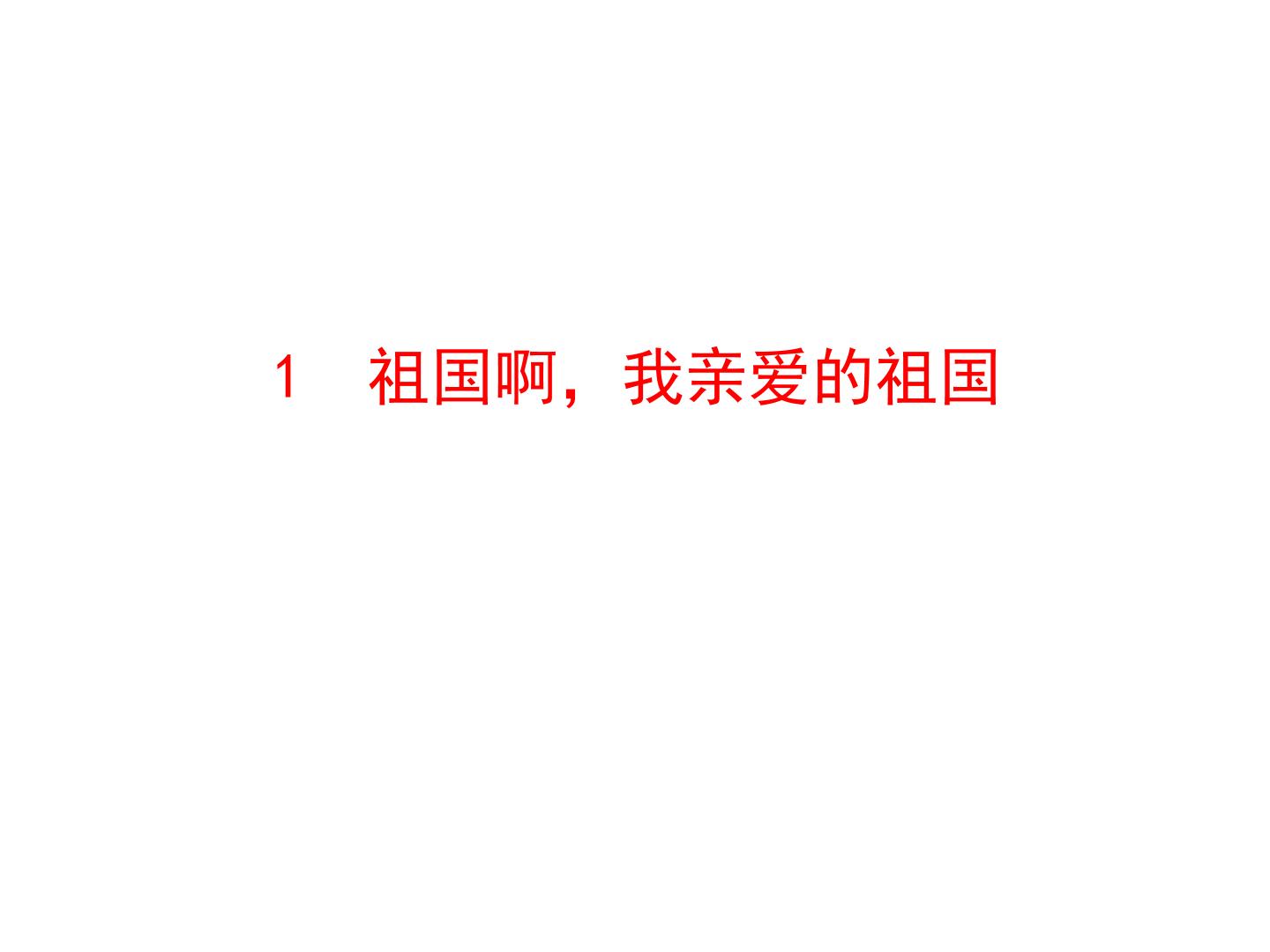 1　祖国啊，我亲爱的祖国